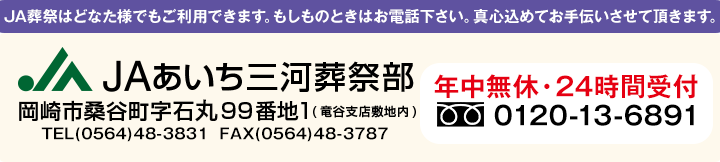 JA葬祭はどなた様でもご利用できます。もしものときはお電話下さい。真心込めてお手伝いさせて頂きます。

JAあいち三河葬祭部

岡崎市桑谷町字石丸99番地1（竜谷支店敷地内）

TEL(0564)48-3831 FAX(0564)48-3787

年中無休・24時間受付

0120-13-6891